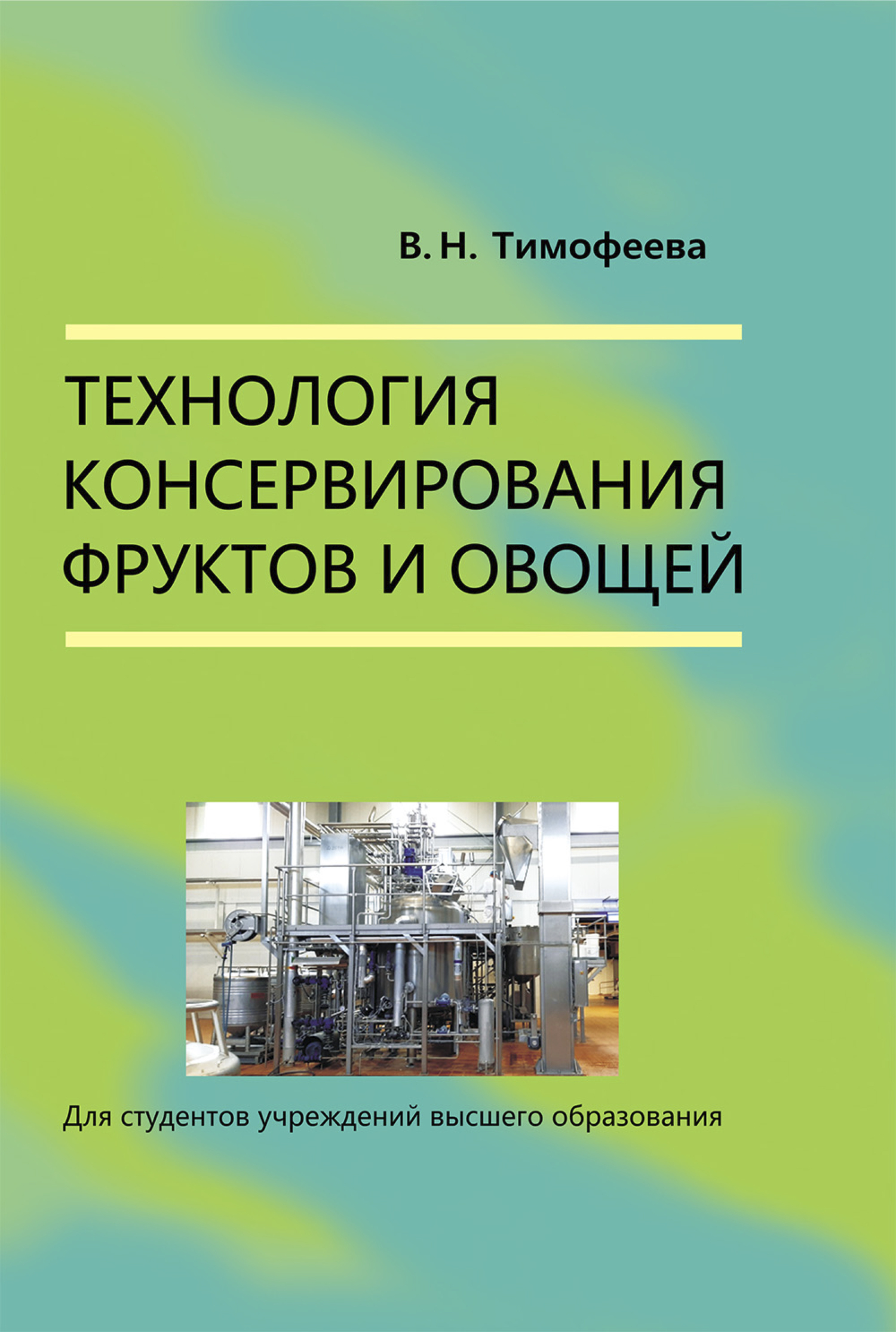 В. Н. Тимофеева

ТЕХНОЛОГИЯ КОНСЕРВИРОВАНИЯ ФРУКТОВ И ОВОЩЕЙ

Для студентов учреждений высшего образования